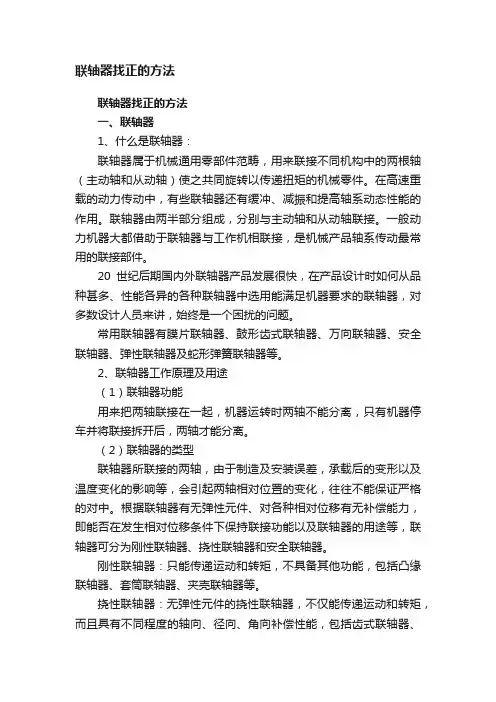 联轴器找正的方法

联轴器找正的方法

一、联轴器

1、什么是联轴器：

联轴器属于机械通用零部件范畴，用来联接不同机构中的两根轴（主动轴和从动轴）使之共同旋转以传递扭矩的机械零件。在高速重载的动力传动中，有些联轴器还有缓冲、减振和提高轴系动态性能的作用。联轴器由两半部分组成，分别与主动轴和从动轴联接。一般动力机器大都借助于联轴器与工作机相联接，是机械产品轴系传动最常用的联接部件。

20 世纪后期国内外联轴器产品发展很快，在产品设计时如何从品种甚多、性能各异的各种联轴器中选用能满足机器要求的联轴器，对多数设计人员来讲，始终是一个困扰的问题。

常用联轴器有膜片联轴器、鼓形齿式联轴器、万向联轴器、安全联轴器、弹性联轴器及蛇形弹簧联轴器等。

2、联轴器工作原理及用途

（1）联轴器功能

用来把两轴联接在一起，机器运转时两轴不能分离，只有机器停车并将联接拆开后，两轴才能分离。

（2）联轴器的类型

联轴器所联接的两轴，由于制造及安装误差，承载后的变形以及温度变化的影响等，会引起两轴相对位置的变化，往往不能保证严格的对中。根据联轴器有无弹性元件、对各种相对位移有无补偿能力，即能否在发生相对位移条件下保持联接功能以及联轴器的用途等，联轴器可分为刚性联轴器、挠性联轴器和安全联轴器。

刚性联轴器：只能传递运动和转矩，不具备其他功能，包括凸缘联轴器、套筒联轴器、夹壳联轴器等。

挠性联轴器：无弹性元件的挠性联轴器，不仅能传递运动和转矩，而且具有不同程度的轴向、径向、角向补偿性能，包括齿式联轴器、